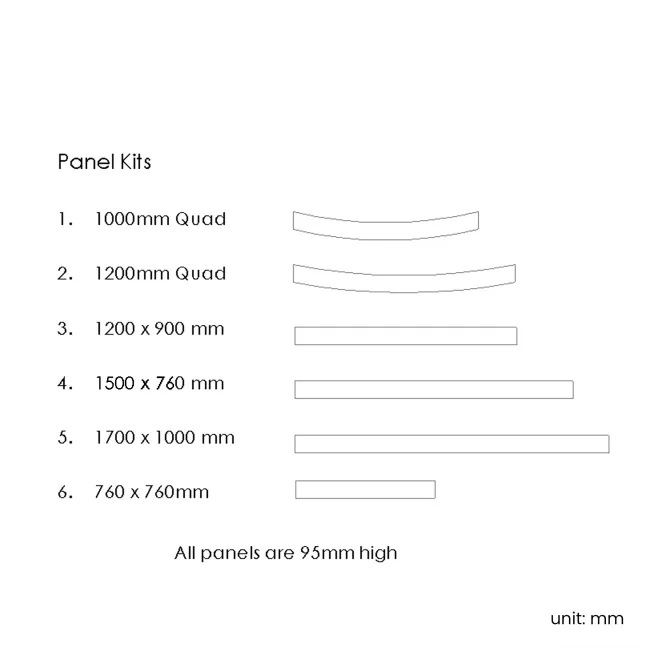 Panel Kits

1. 1000mm Quad

2. 1200mm Quad

3. 1200 x 900 mm

4. 1500 x 760 mm

5. 1700 x 1000 mm

6. 760 x 760mm

All panels are 95mm high

unit: mm